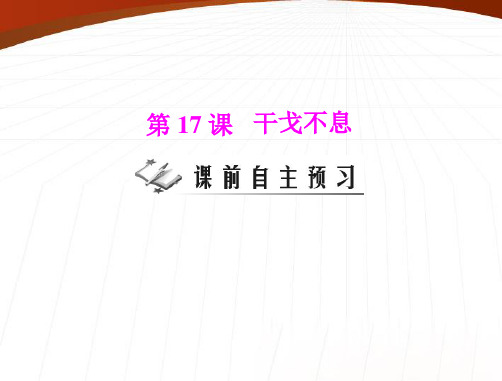 第 17 课　干戈不息

课前自主预习